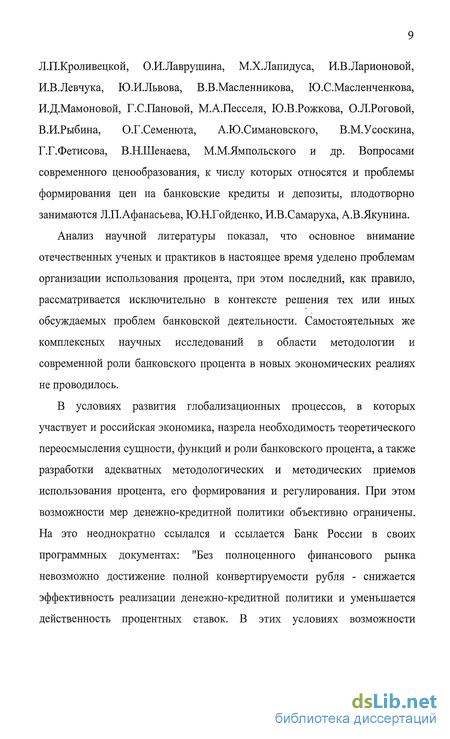 9

Л.П.Кроливецкой, О.И.Лаврушина, М.Х.Лапидуса, И.В.Ларионовой, И.В.Левчука, Ю.И.Львова, В.В.Масленникова, Ю.С.Масленченкова, И.Д.Мамоновой, Г.С.Пановой, М.А.Песселя, Ю.В.Рожкова, О.Л.Роговой, В.И.Рыбина, О.Г.Семенюта, А.Ю.Симановского, В.М.Усоскина, Г.Г.Фетисова, В.Н.Шенаева, М.М.Ямпольского и др. Вопросами современного ценообразования, к числу которых относятся и проблемы формирования цен на банковские кредиты и депозиты, плодотворно занимаются Л.П.Афанасьева, Ю.Н.Гойденко, И.В.Самаруха, А.В.Якунина.

Анализ научной литературы показал, что основное внимание отечественных ученых и практиков в настоящее время уделено проблемам организации использования процента, при этом последний, как правило, рассматривается исключительно в контексте решения тех или иных обсуждаемых проблем банковской деятельности. Самостоятельных же комплексных научных исследований в области методологии и современной роли банковского процента в новых экономических реалиях не проводилось.

В условиях развития глобализационных процессов, в которых участвует и российская экономика, назрела необходимость теоретического переосмысления сущности, функций и роли банковского процента, а также разработки адекватных методологических и методических приемов использования процента, его формирования и регулирования. При этом возможности мер денежно-кредитной политики объективно ограничены. На это неоднократно ссылался и ссылается Банк России в своих программных документах: "Без полноценного финансового рынка невозможно достижение полной конвертируемости рубля - снижается эффективность реализации денежно-кредитной политики и уменьшается действенность процентных ставок. В этих условиях возможности

dsLib.net
библиотека диссертаций